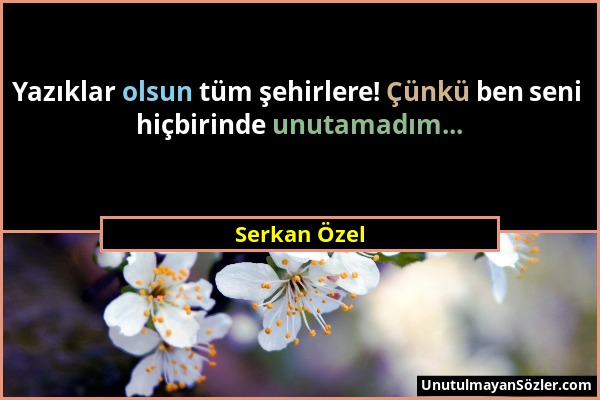 Yazıklar olsun tüm şehirlere! Çünkü ben seni hiçbirinde unutamadım...

Serkan Özel

UnutulmayanSözler.com